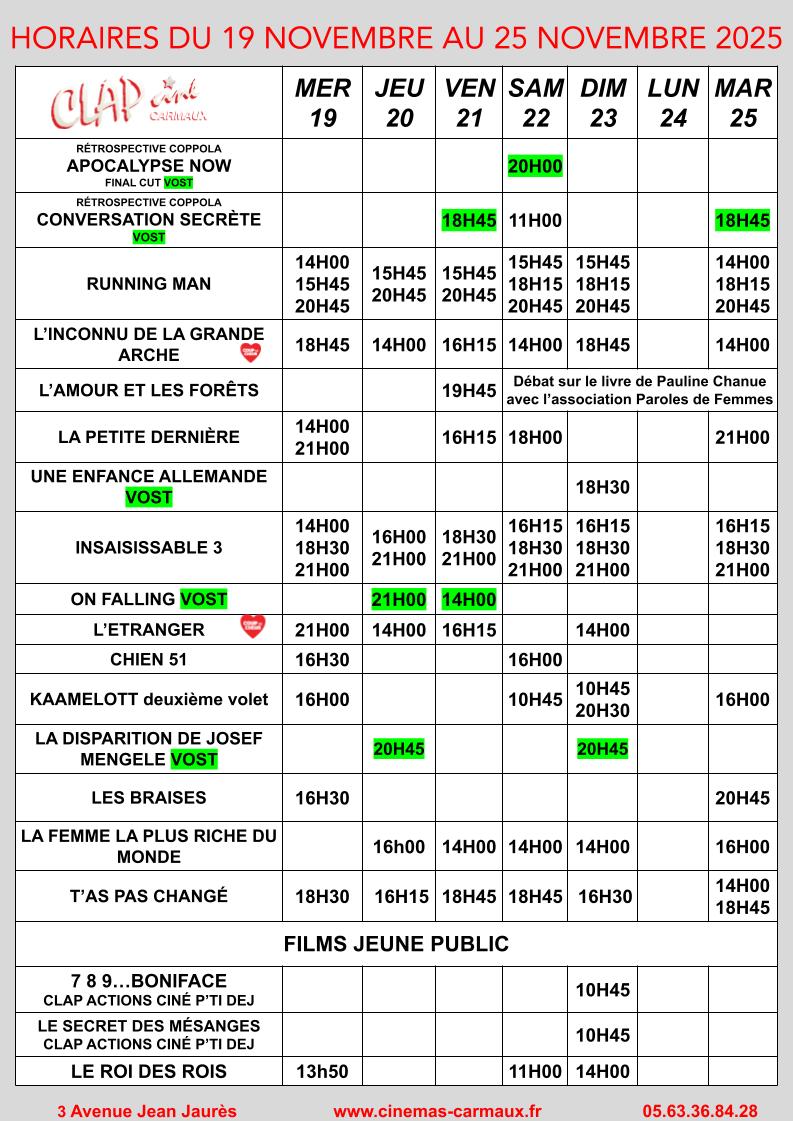 HORAIRES DU 19 NOVEMBRE AU 25 NOVEMBRE 2025

| CLAP ciné CARMAUX | MER 19 | JEU 20 | VEN 21 | SAM 22 | DIM 23 | LUN 24 | MAR 25 |
|---|---|---|---|---|---|---|---|
| RÉTROSPECTIVE COPPOLA APOCALYPSE NOW FINAL CUT VOST | | | | 20H00 | | | |
| RÉTROSPECTIVE COPPOLA CONVERSATION SECRÈTE VOST | | | 18H45 | 11H00 | | | 18H45 |
| RUNNING MAN | 14H00 15H45 20H45 | 15H45 20H45 | 15H45 20H45 | 15H45 18H15 20H45 | 15H45 18H15 20H45 | | 14H00 18H15 20H45 |
| L'INCONNU DE LA GRANDE ARCHE | 18H45 | 14H00 | 16H15 | 14H00 | 18H45 | | 14H00 |
| L'AMOUR ET LES FORÊTS | | | 19H45 | Débat sur le livre de Pauline Chanue avec l'association Paroles de Femmes | | | |
| LA PETITE DERNIÈRE | 14H00 21H00 | | 16H15 | 18H00 | | | 21H00 |
| UNE ENFANCE ALLEMANDE VOST | | | | | 18H30 | | |
| INSAISISSABLE 3 | 14H00 18H30 21H00 | 16H00 21H00 | 18H30 21H00 | 16H15 18H30 21H00 | 16H15 18H30 21H00 | | 16H15 18H30 21H00 |
| ON FALLING VOST | | 21H00 | 14H00 | | | | |
| L'ETRANGER | 21H00 | 14H00 | 16H15 | | 14H00 | | |
| CHIEN 51 | 16H30 | | | 16H00 | | | |
| KAAMELOTT deuxième volet | 16H00 | | | 10H45 | 10H45 20H30 | | 16H00 |
| LA DISPARITION DE JOSEF MENGELE VOST | | 20H45 | | | 20H45 | | |
| LES BRAISES | 16H30 | | | | | | 20H45 |
| LA FEMME LA PLUS RICHE DU MONDE | | 16h00 | 14H00 | 14H00 | 14H00 | | 16H00 |
| T'AS PAS CHANGÉ | 18H30 | 16H15 | 18H45 | 18H45 | 16H30 | | 14H00 18H45 |
| FILMS JEUNE PUBLIC | | | | | | | |
| 7 8 9…BONIFACE CLAP ACTIONS CINÉ P'TI DEJ | | | | | 10H45 | | |
| LE SECRET DES MÉSANGES CLAP ACTIONS CINÉ P'TI DEJ | | | | | 10H45 | | |
| LE ROI DES ROIS | 13h50 | | | 11H00 | 14H00 | | |

3 Avenue Jean Jaurès www.cinemas-carmaux.fr 05.63.36.84.28